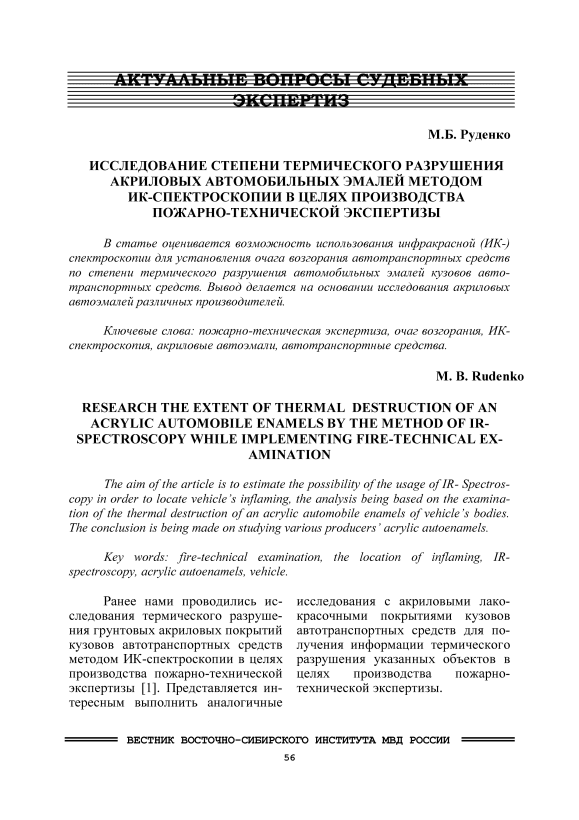 АКТУАЛЬНЫЕ ВОПРОСЫ СУДЕБНЫХ ЭКСПЕРТИЗ

М.Б. Руденко

ИССЛЕДОВАНИЕ СТЕПЕНИ ТЕРМИЧЕСКОГО РАЗРУШЕНИЯ АКРИЛОВЫХ АВТОМОБИЛЬНЫХ ЭМАЛЕЙ МЕТОДОМ ИК-СПЕКТРОСКОПИИ В ЦЕЛЯХ ПРОИЗВОДСТВА ПОЖАРНО-ТЕХНИЧЕСКОЙ ЭКСПЕРТИЗЫ

В статье оценивается возможность использования инфракрасной (ИК-) спектроскопии для установления очага возгорания автотранспортных средств по степени термического разрушения автомобильных эмалей кузовов автотранспортных средств. Вывод делается на основании исследования акриловых автоэмалей различных производителей.

Ключевые слова: пожарно-техническая экспертиза, очаг возгорания, ИК-спектроскопия, акриловые автоэмали, автотранспортные средства.

M. B. Rudenko

RESEARCH THE EXTENT OF THERMAL DESTRUCTION OF AN ACRYLIC AUTOMOBILE ENAMELS BY THE METHOD OF IR-SPECTROSCOPY WHILE IMPLEMENTING FIRE-TECHNICAL EXAMINATION

The aim of the article is to estimate the possibility of the usage of IR- Spectroscopy in order to locate vehicle's inflaming, the analysis being based on the examination of the thermal destruction of an acrylic automobile enamels of vehicle's bodies. The conclusion is being made on studying various producers' acrylic autoenamels.

Key words: fire-technical examination, the location of inflaming, IR-spectroscopy, acrylic autoenamels, vehicle.

Ранее нами проводились исследования термического разрушения грунтовых акриловых покрытий кузовов автотранспортных средств методом ИК-спектроскопии в целях производства пожарно-технической экспертизы [1]. Представляется интересным выполнить аналогичные исследования с акриловыми лакокрасочными покрытиями кузовов автотранспортных средств для получения информации термического разрушения указанных объектов в целях производства пожарно-технической экспертизы.

ВЕСТНИК ВОСТОЧНО-СИБИРСКОГО ИНСТИТУТА МВД РОССИИ

56